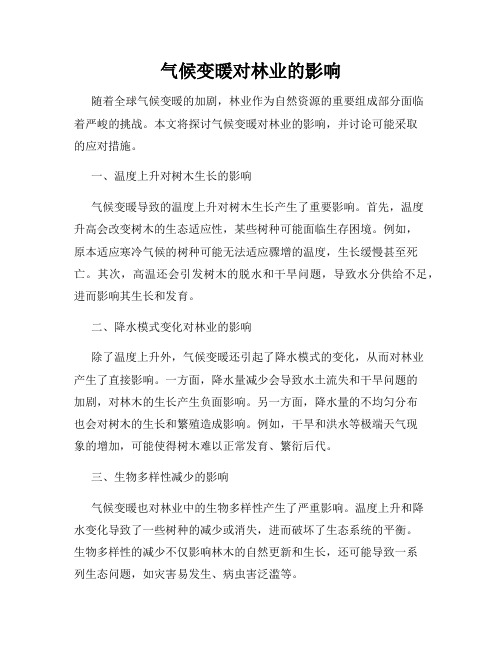 气候变暖对林业的影响

随着全球气候变暖的加剧，林业作为自然资源的重要组成部分面临着严峻的挑战。本文将探讨气候变暖对林业的影响，并讨论可能采取的应对措施。

一、温度上升对树木生长的影响

气候变暖导致的温度上升对树木生长产生了重要影响。首先，温度升高会改变树木的生态适应性，某些树种可能面临生存困境。例如，原本适应寒冷气候的树种可能无法适应骤增的温度，生长缓慢甚至死亡。其次，高温还会引发树木的脱水和干旱问题，导致水分供给不足，进而影响其生长和发育。

二、降水模式变化对林业的影响

除了温度上升外，气候变暖还引起了降水模式的变化，从而对林业产生了直接影响。一方面，降水量减少会导致水土流失和干旱问题的加剧，对林木的生长产生负面影响。另一方面，降水量的不均匀分布也会对树木的生长和繁殖造成影响。例如，干旱和洪水等极端天气现象的增加，可能使得树木难以正常发育、繁衍后代。

三、生物多样性减少的影响

气候变暖也对林业中的生物多样性产生了严重影响。温度上升和降水变化导致了一些树种的减少或消失，进而破坏了生态系统的平衡。生物多样性的减少不仅影响林木的自然更新和生长，还可能导致一系列生态问题，如灾害易发生、病虫害泛滥等。